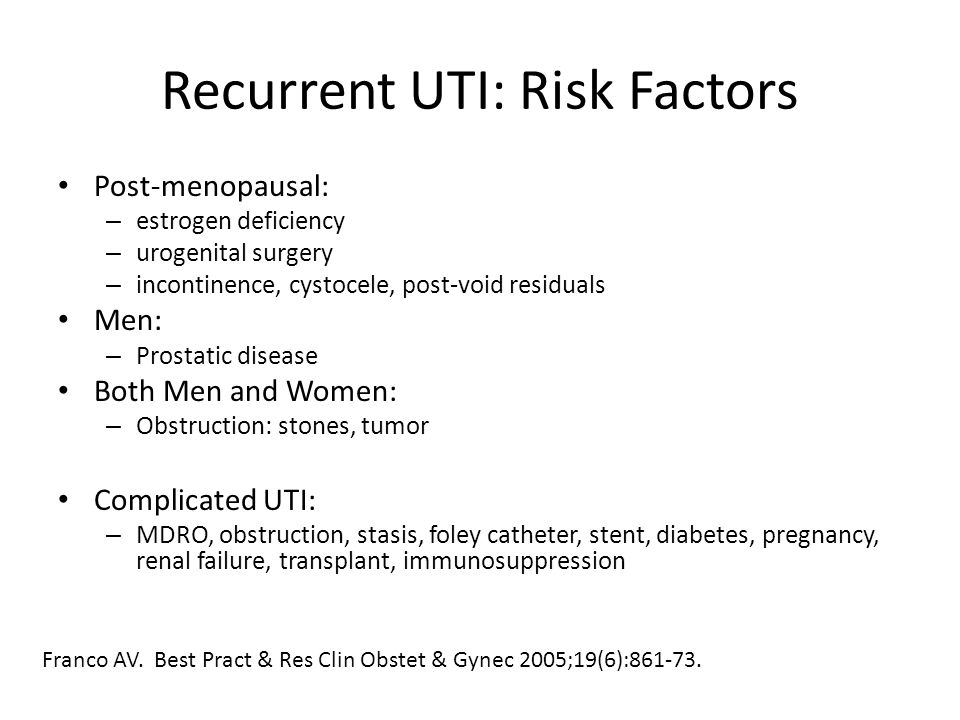 Recurrent UTI: Risk Factors

• Post-menopausal:
– estrogen deficiency
– urogenital surgery
– incontinence, cystocele, post-void residuals
• Men:
– Prostatic disease
• Both Men and Women:
– Obstruction: stones, tumor

• Complicated UTI:
– MDRO, obstruction, stasis, foley catheter, stent, diabetes, pregnancy, renal failure, transplant, immunosuppression

Franco AV. Best Pract & Res Clin Obstet & Gynec 2005;19(6):861-73.